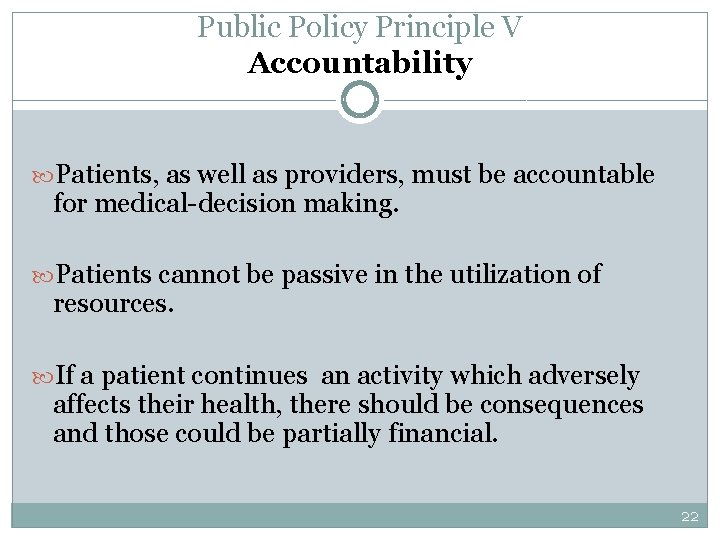 Public Policy Principle V
Accountability

Patients, as well as providers, must be accountable for medical-decision making.

Patients cannot be passive in the utilization of resources.

If a patient continues an activity which adversely affects their health, there should be consequences and those could be partially financial.

22